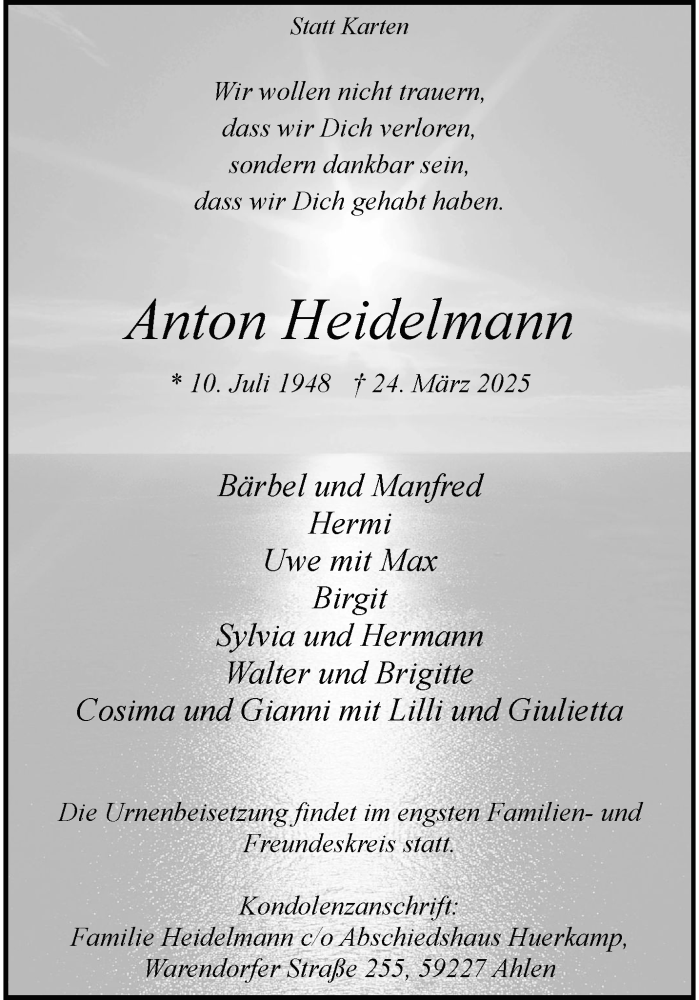 Statt Karten

Wir wollen nicht trauern,
dass wir Dich verloren,
sondern dankbar sein,
dass wir Dich gehabt haben.

Anton Heidelmann

* 10. Juli 1948 † 24. März 2025

Bärbel und Manfred
Hermi
Uwe mit Max
Birgit
Sylvia und Hermann
Walter und Brigitte
Cosima und Gianni mit Lilli und Giulietta

Die Urnenbeisetzung findet im engsten Familien- und Freundeskreis statt.

Kondolenzanschrift:
Familie Heidelmann c/o Abschiedshaus Huerkamp,
Warendorfer Straße 255, 59227 Ahlen